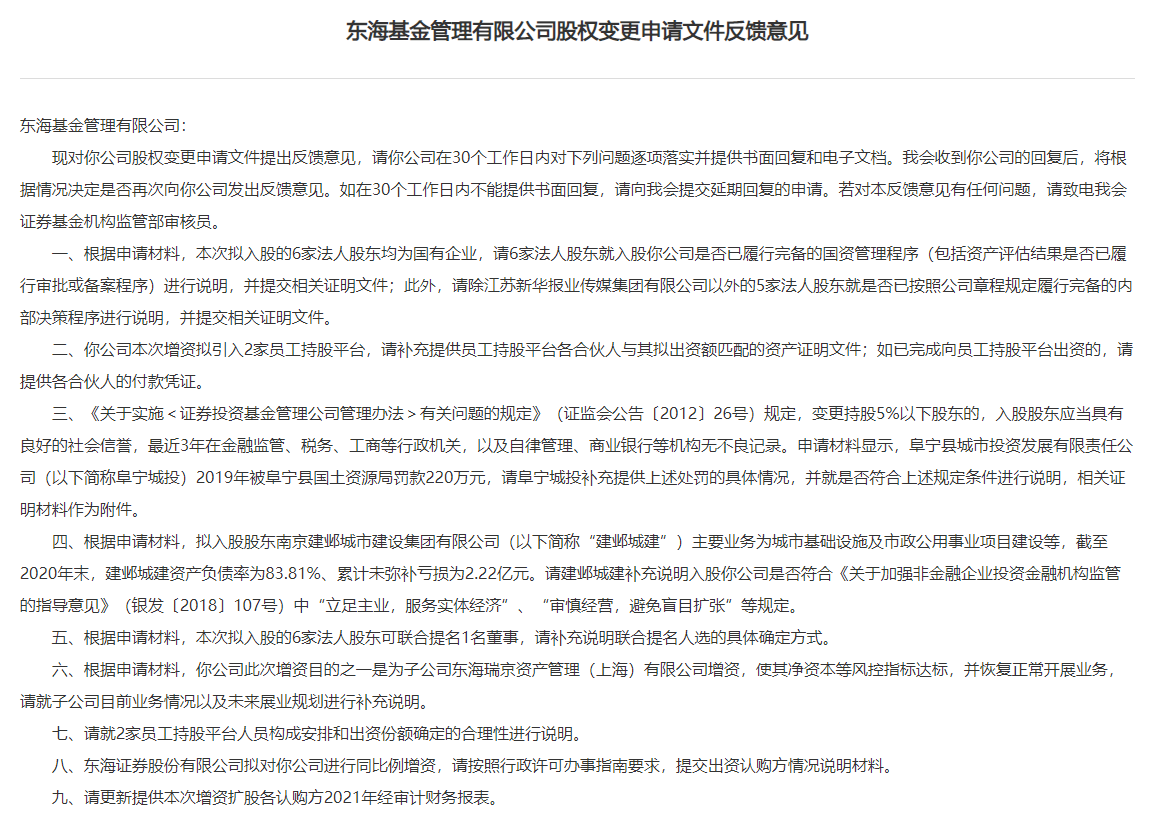 东海基金管理有限公司股权变更申请文件反馈意见

东海基金管理有限公司：

现对你公司股权变更申请文件提出反馈意见，请你公司在30个工作日内对下列问题逐项落实并提供书面回复和电子文档。我会收到你公司的回复后，将根据情况决定是否再次向你公司发出反馈意见。如在30个工作日内不能提供书面回复，请向我会提交延期回复的申请。若对本反馈意见有任何问题，请致电我会证券基金机构监管部审核员。

一、根据申请材料，本次拟入股的6家法人股东均为国有企业，请6家法人股东就入股你公司是否已履行完备的国资管理程序（包括资产评估结果是否已履行审批或备案程序）进行说明，并提交相关证明文件；此外，请除江苏新华报业传媒集团有限公司以外的5家法人股东就是否已按照公司章程规定履行完备的内部决策程序进行说明，并提交相关证明文件。

二、你公司本次增资拟引入2家员工持股平台，请补充提供员工持股平台各合伙人与其拟出资额匹配的资产证明文件；如已完成向员工持股平台出资的，请提供各合伙人的付款凭证。

三、《关于实施＜证券投资基金管理公司管理办法＞有关问题的规定》（证监会公告〔2012〕26号）规定，变更持股5%以下股东的，入股股东应当具有良好的社会信誉，最近3年在金融监管、税务、工商等行政机关，以及自律管理、商业银行等机构无不良记录。申请材料显示，阜宁县城市投资发展有限责任公司（以下简称阜宁城投）2019年被阜宁县国土资源局罚款220万元，请阜宁城投补充提供上述处罚的具体情况，并就是否符合上述规定条件进行说明，相关证明材料作为附件。

四、根据申请材料，拟入股股东南京建邺城市建设集团有限公司（以下简称“建邺城建”）主要业务为城市基础设施及市政公用事业项目建设等，截至2020年末，建邺城建资产负债率为83.81%、累计未弥补亏损为2.22亿元。请建邺城建补充说明入股你公司是否符合《关于加强非金融企业投资金融机构监管的指导意见》（银发〔2018〕107号）中“立足主业，服务实体经济”、“审慎经营，避免盲目扩张”等规定。

五、根据申请材料，本次拟入股的6家法人股东可联合提名1名董事，请补充说明联合提名人选的具体确定方式。

六、根据申请材料，你公司此次增资目的之一是为子公司东海瑞京资产管理（上海）有限公司增资，使其净资本等风控指标达标，并恢复正常开展业务，请就子公司目前业务情况以及未来展业规划进行补充说明。

七、请就2家员工持股平台人员构成安排和出资份额确定的合理性进行说明。

八、东海证券股份有限公司拟对你公司进行同比例增资，请按照行政许可办事指南要求，提交出资认购方情况说明材料。

九、请更新提供本次增资扩股各认购方2021年经审计财务报表。